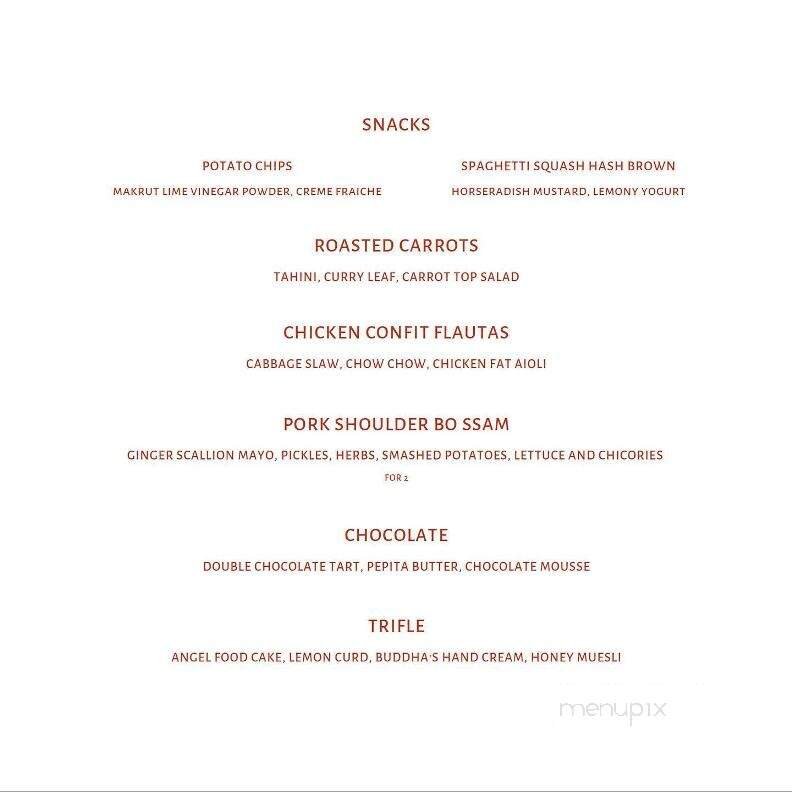 SNACKS

POTATO CHIPS
MAKRUT LIME VINEGAR POWDER, CREME FRAICHE

SPAGHETTI SQUASH HASH BROWN
HORSERADISH MUSTARD, LEMONY YOGURT

ROASTED CARROTS
TAHINI, CURRY LEAF, CARROT TOP SALAD

CHICKEN CONFIT FLAUTAS
CABBAGE SLAW, CHOW CHOW, CHICKEN FAT AIOLI

PORK SHOULDER BO SSAM
GINGER SCALLION MAYO, PICKLES, HERBS, SMASHED POTATOES, LETTUCE AND CHICORIES
FOR 2

CHOCOLATE
DOUBLE CHOCOLATE TART, PEPITA BUTTER, CHOCOLATE MOUSSE

TRIFLE
ANGEL FOOD CAKE, LEMON CURD, BUDDHA'S HAND CREAM, HONEY MUESLI

menupix